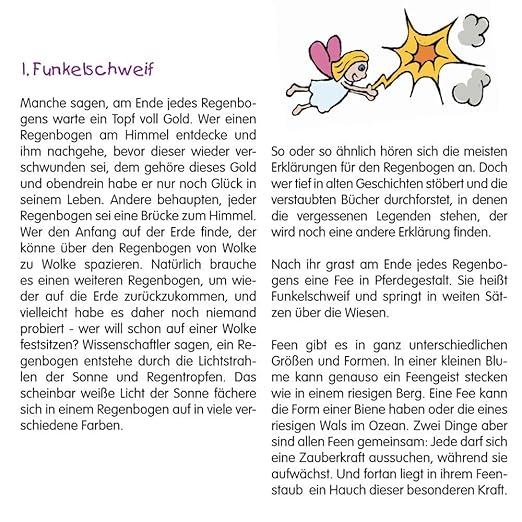 1. Funkelschweif

Manche sagen, am Ende jedes Regenbogens warte ein Topf voll Gold. Wer einen Regenbogen am Himmel entdecke und ihm nachgehe, bevor dieser wieder verschwunden sei, dem gehöre dieses Gold und obendrein habe er nur noch Glück in seinem Leben. Andere behaupten, jeder Regenbogen sei eine Brücke zum Himmel. Wer den Anfang auf der Erde finde, der könne über den Regenbogen von Wolke zu Wolke spazieren. Natürlich brauche es einen weiteren Regenbogen, um wieder auf die Erde zurückzukommen, und vielleicht habe es daher noch niemand probiert - wer will schon auf einer Wolke festsitzen? Wissenschaftler sagen, ein Regenbogen entstehe durch die Lichtstrahlen der Sonne und Regentropfen. Das scheinbar weiße Licht der Sonne fächere sich in einem Regenbogen auf in viele verschiedene Farben.

So oder so ähnlich hören sich die meisten Erklärungen für den Regenbogen an. Doch wer tief in alten Geschichten stöbert und die verstaubten Bücher durchforstet, in denen die vergessenen Legenden stehen, der wird noch eine andere Erklärung finden.

Nach ihr grast am Ende jedes Regenbogens eine Fee in Pferdegestalt. Sie heißt Funkelschweif und springt in weiten Sätzen über die Wiesen.

Feen gibt es in ganz unterschiedlichen Größen und Formen. In einer kleinen Blume kann genauso ein Feengeist stecken wie in einem riesigen Berg. Eine Fee kann die Form einer Biene haben oder die eines riesigen Wals im Ozean. Zwei Dinge aber sind allen Feen gemeinsam: Jede darf sich eine Zauberkraft aussuchen, während sie aufwächst. Und fortan liegt in ihrem Feenstaub ein Hauch dieser besonderen Kraft.